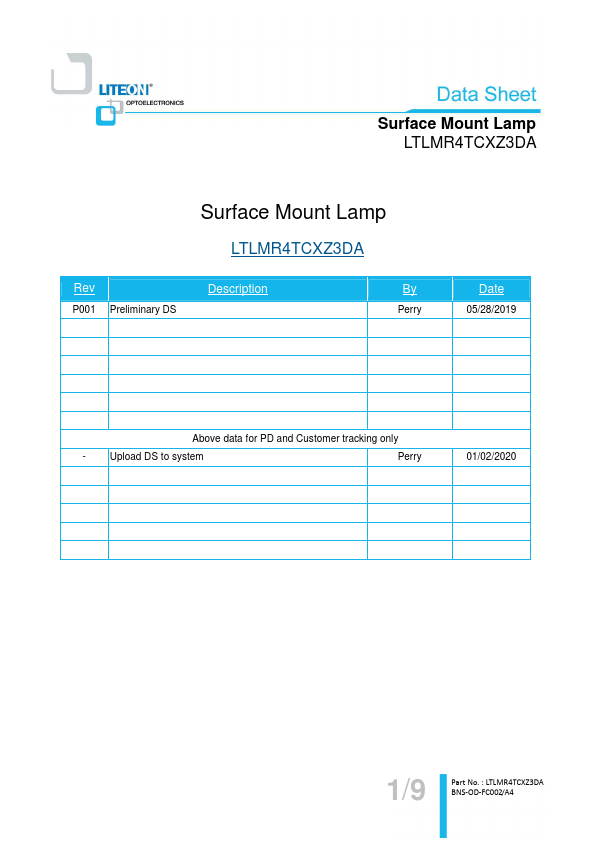 LITEON®
OPTOELECTRONICS

Data Sheet

Surface Mount Lamp
LTLMR4TCXZ3DA

Surface Mount Lamp

LTLMR4TCXZ3DA

| Rev | Description | By | Date |
|---|---|---|---|
| P001 | Preliminary DS | Perry | 05/28/2019 |
| | | | |
| | | | |
| | | | |
| | | | |
| | | | |
| | | | |
| Above data for PD and Customer tracking only | | | |
| - | Upload DS to system | Perry | 01/02/2020 |
| | | | |
| | | | |
| | | | |
| | | | |
| | | | |

1/9

Part No. : LTLMR4TCXZ3DA
BNS-OD-FC002/A4